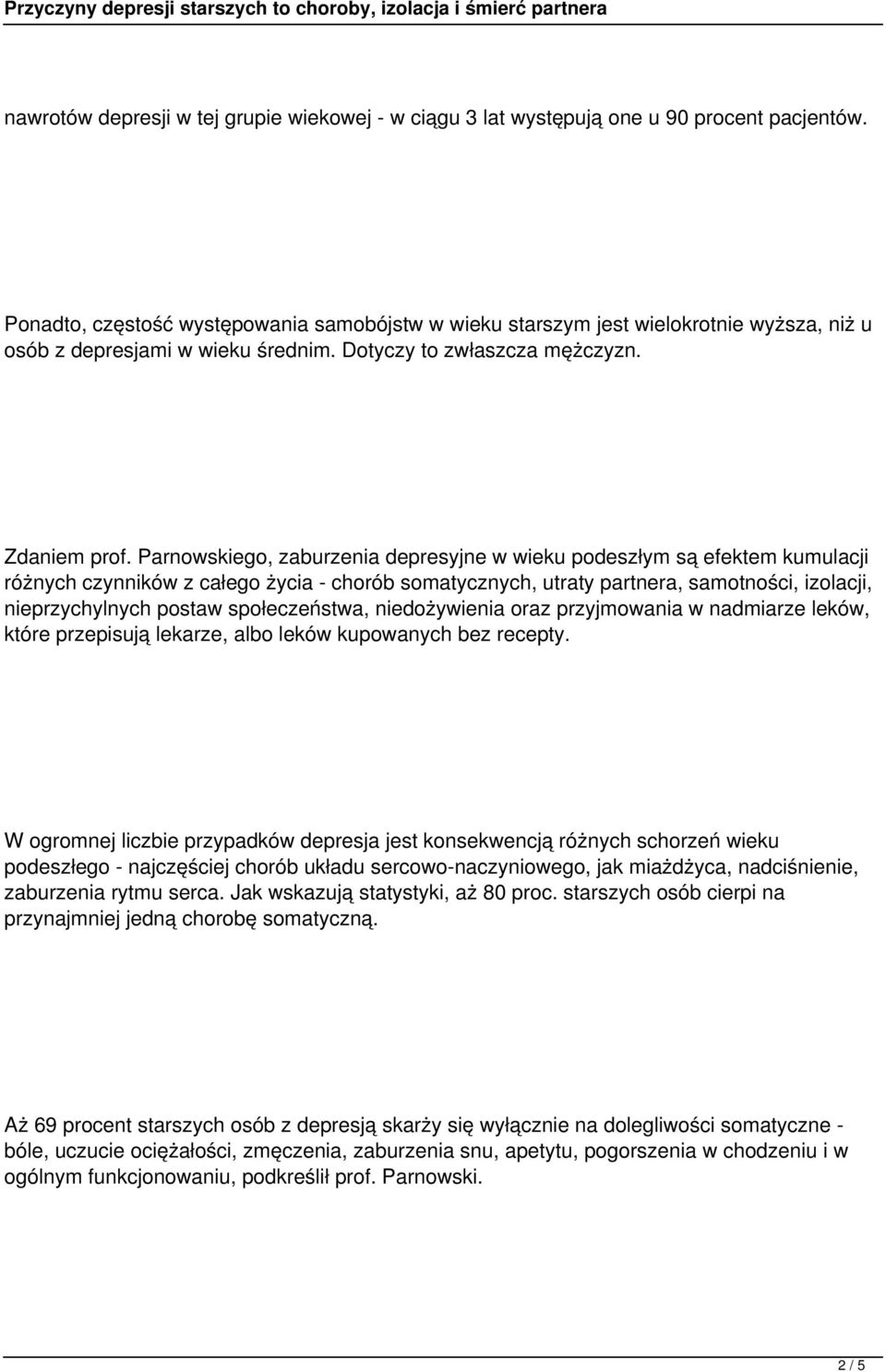 Przyczyny depresji starszych to choroby, izolacja i śmierć partnera

nawrotów depresji w tej grupie wiekowej - w ciągu 3 lat występują one u 90 procent pacjentów.

Ponadto, częstość występowania samobójstw w wieku starszym jest wielokrotnie wyższa, niż u osób z depresjami w wieku średnim. Dotyczy to zwłaszcza mężczyzn.

Zdaniem prof. Parnowskiego, zaburzenia depresyjne w wieku podeszłym są efektem kumulacji różnych czynników z całego życia - chorób somatycznych, utraty partnera, samotności, izolacji, nieprzychylnych postaw społeczeństwa, niedożywienia oraz przyjmowania w nadmiarze leków, które przepisują lekarze, albo leków kupowanych bez recepty.

W ogromnej liczbie przypadków depresja jest konsekwencją różnych schorzeń wieku podeszłego - najczęściej chorób układu sercowo-naczyniowego, jak miażdżyca, nadciśnienie, zaburzenia rytmu serca. Jak wskazują statystyki, aż 80 proc. starszych osób cierpi na przynajmniej jedną chorobę somatyczną.

Aż 69 procent starszych osób z depresją skarży się wyłącznie na dolegliwości somatyczne - bóle, uczucie ociężałości, zmęczenia, zaburzenia snu, apetytu, pogorszenia w chodzeniu i w ogólnym funkcjonowaniu, podkreślił prof. Parnowski.

2 / 5